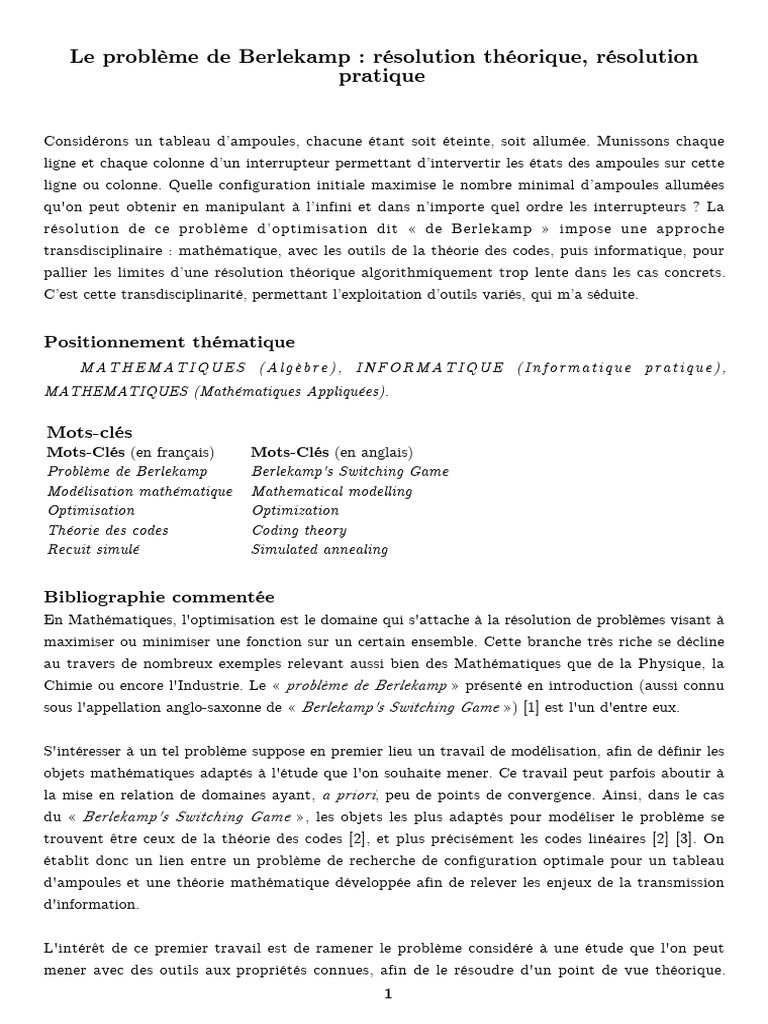 Le problème de Berlekamp : résolution théorique, résolution pratique

Considérons un tableau d'ampoules, chacune étant soit éteinte, soit allumée. Munissons chaque ligne et chaque colonne d'un interrupteur permettant d'intervertir les états des ampoules sur cette ligne ou colonne. Quelle configuration initiale maximise le nombre minimal d'ampoules allumées qu'on peut obtenir en manipulant à l'infini et dans n'importe quel ordre les interrupteurs ? La résolution de ce problème d'optimisation dit « de Berlekamp » impose une approche transdisciplinaire : mathématique, avec les outils de la théorie des codes, puis informatique, pour pallier les limites d'une résolution théorique algorithmiquement trop lente dans les cas concrets. C'est cette transdisciplinarité, permettant l'exploitation d'outils variés, qui m'a séduite.

Positionnement thématique

MATHEMATIQUES (Algèbre), INFORMATIQUE (Informatique pratique), MATHEMATIQUES (Mathématiques Appliquées).

Mots-clés

| Mots-Clés (en français) | Mots-Clés (en anglais) |
|---|---|
| Problème de Berlekamp | Berlekamp's Switching Game |
| Modélisation mathématique | Mathematical modelling |
| Optimisation | Optimization |
| Théorie des codes | Coding theory |
| Recuit simulé | Simulated annealing |

Bibliographie commentée

En Mathématiques, l'optimisation est le domaine qui s'attache à la résolution de problèmes visant à maximiser ou minimiser une fonction sur un certain ensemble. Cette branche très riche se décline au travers de nombreux exemples relevant aussi bien des Mathématiques que de la Physique, la Chimie ou encore l'Industrie. Le « problème de Berlekamp » présenté en introduction (aussi connu sous l'appellation anglo-saxonne de « Berlekamp's Switching Game ») [1] est l'un d'entre eux.

S'intéresser à un tel problème suppose en premier lieu un travail de modélisation, afin de définir les objets mathématiques adaptés à l'étude que l'on souhaite mener. Ce travail peut parfois aboutir à la mise en relation de domaines ayant, a priori, peu de points de convergence. Ainsi, dans le cas du « Berlekamp's Switching Game », les objets les plus adaptés pour modéliser le problème se trouvent être ceux de la théorie des codes [2], et plus précisément les codes linéaires [2] [3]. On établit donc un lien entre un problème de recherche de configuration optimale pour un tableau d'ampoules et une théorie mathématique développée afin de relever les enjeux de la transmission d'information.

L'intérêt de ce premier travail est de ramener le problème considéré à une étude que l'on peut mener avec des outils aux propriétés connues, afin de le résoudre d'un point de vue théorique.

1